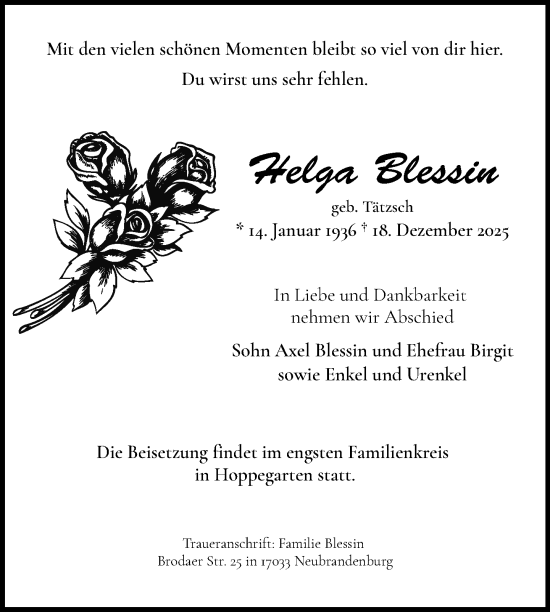 Mit den vielen schönen Momenten bleibt so viel von dir hier.

Du wirst uns sehr fehlen.

Helga Blessin

geb. Tätzsch

* 14. Januar 1936 † 18. Dezember 2025

In Liebe und Dankbarkeit nehmen wir Abschied

Sohn Axel Blessin und Ehefrau Birgit sowie Enkel und Urenkel

Die Beisetzung findet im engsten Familienkreis in Hoppegarten statt.

Traueranschrift: Familie Blessin
Brodaer Str. 25 in 17033 Neubrandenburg